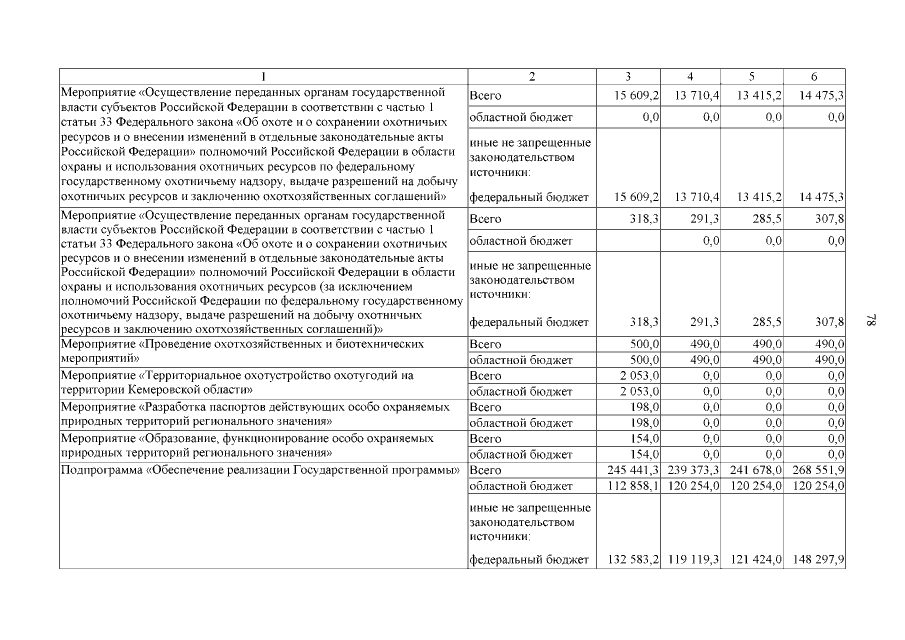 | 1 | 2 | 3 | 4 | 5 | 6 |
|---|---|---|---|---|---|
| Мероприятие «Осуществление переданных органам государственной власти субъектов Российской Федерации в соответствии с частью 1 статьи 33 Федерального закона «Об охоте и о сохранении охотничьих ресурсов и о внесении изменений в отдельные законодательные акты Российской Федерации» полномочий Российской Федерации в области охраны и использования охотничьих ресурсов по федеральному государственному охотничьему надзору, выдаче разрешений на добычу охотничьих ресурсов и заключению охотхозяйственных соглашений» | Всего | 15 609,2 | 13 710,4 | 13 415,2 | 14 475,3 |
| | областной бюджет | 0,0 | 0,0 | 0,0 | 0,0 |
| | иные не запрещенные законодательством источники: | | | | |
| | федеральный бюджет | 15 609,2 | 13 710,4 | 13 415,2 | 14 475,3 |
| Мероприятие «Осуществление переданных органам государственной власти субъектов Российской Федерации в соответствии с частью 1 статьи 33 Федерального закона «Об охоте и о сохранении охотничьих ресурсов и о внесении изменений в отдельные законодательные акты Российской Федерации» полномочий Российской Федерации в области охраны и использования охотничьих ресурсов (за исключением полномочий Российской Федерации по федеральному государственному охотничьему надзору, выдаче разрешений на добычу охотничьих ресурсов и заключению охотхозяйственных соглашений)» | Всего | 318,3 | 291,3 | 285,5 | 307,8 |
| | областной бюджет | | 0,0 | 0,0 | 0,0 |
| | иные не запрещенные законодательством источники: | | | | |
| | федеральный бюджет | 318,3 | 291,3 | 285,5 | 307,8 |
| Мероприятие «Проведение охотхозяйственных и биотехнических мероприятий» | Всего | 500,0 | 490,0 | 490,0 | 490,0 |
| | областной бюджет | 500,0 | 490,0 | 490,0 | 490,0 |
| Мероприятие «Территориальное охотустройство охотугодий на территории Кемеровской области» | Всего | 2 053,0 | 0,0 | 0,0 | 0,0 |
| | областной бюджет | 2 053,0 | 0,0 | 0,0 | 0,0 |
| Мероприятие «Разработка паспортов действующих особо охраняемых природных территорий регионального значения» | Всего | 198,0 | 0,0 | 0,0 | 0,0 |
| | областной бюджет | 198,0 | 0,0 | 0,0 | 0,0 |
| Мероприятие «Образование, функционирование особо охраняемых природных территорий регионального значения» | Всего | 154,0 | 0,0 | 0,0 | 0,0 |
| | областной бюджет | 154,0 | 0,0 | 0,0 | 0,0 |
| Подпрограмма «Обеспечение реализации Государственной программы» | Всего | 245 441,3 | 239 373,3 | 241 678,0 | 268 551,9 |
| | областной бюджет | 112 858,1 | 120 254,0 | 120 254,0 | 120 254,0 |
| | иные не запрещенные законодательством источники: | | | | |
| | федеральный бюджет | 132 583,2 | 119 119,3 | 121 424,0 | 148 297,9 |

78